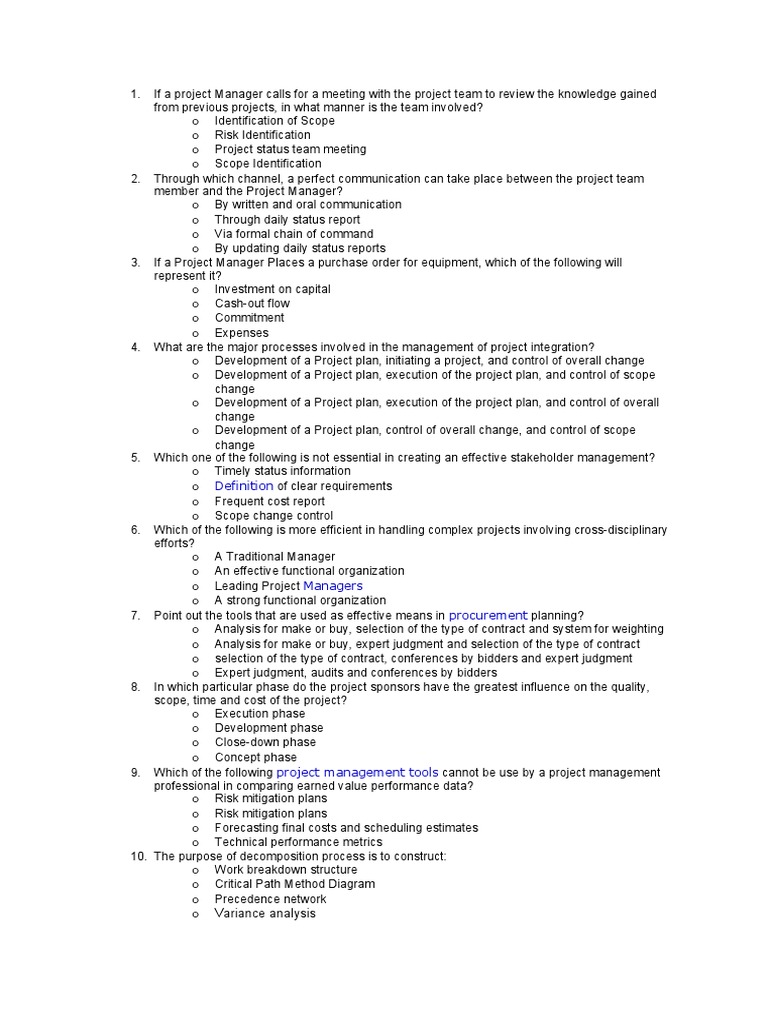 1. If a project Manager calls for a meeting with the project team to review the knowledge gained from previous projects, in what manner is the team involved?
o Identification of Scope
o Risk Identification
o Project status team meeting
o Scope Identification
2. Through which channel, a perfect communication can take place between the project team member and the Project Manager?
o By written and oral communication
o Through daily status report
o Via formal chain of command
o By updating daily status reports
3. If a Project Manager Places a purchase order for equipment, which of the following will represent it?
o Investment on capital
o Cash-out flow
o Commitment
o Expenses
4. What are the major processes involved in the management of project integration?
o Development of a Project plan, initiating a project, and control of overall change
o Development of a Project plan, execution of the project plan, and control of scope change
o Development of a Project plan, execution of the project plan, and control of overall change
o Development of a Project plan, control of overall change, and control of scope change
5. Which one of the following is not essential in creating an effective stakeholder management?
o Timely status information
o Definition of clear requirements
o Frequent cost report
o Scope change control
6. Which of the following is more efficient in handling complex projects involving cross-disciplinary efforts?
o A Traditional Manager
o An effective functional organization
o Leading Project Managers
o A strong functional organization
7. Point out the tools that are used as effective means in procurement planning?
o Analysis for make or buy, selection of the type of contract and system for weighting
o Analysis for make or buy, expert judgment and selection of the type of contract
o selection of the type of contract, conferences by bidders and expert judgment
o Expert judgment, audits and conferences by bidders
8. In which particular phase do the project sponsors have the greatest influence on the quality, scope, time and cost of the project?
o Execution phase
o Development phase
o Close-down phase
o Concept phase
9. Which of the following project management tools cannot be use by a project management professional in comparing earned value performance data?
o Risk mitigation plans
o Risk mitigation plans
o Forecasting final costs and scheduling estimates
o Technical performance metrics
10. The purpose of decomposition process is to construct:
o Work breakdown structure
o Critical Path Method Diagram
o Precedence network
o Variance analysis